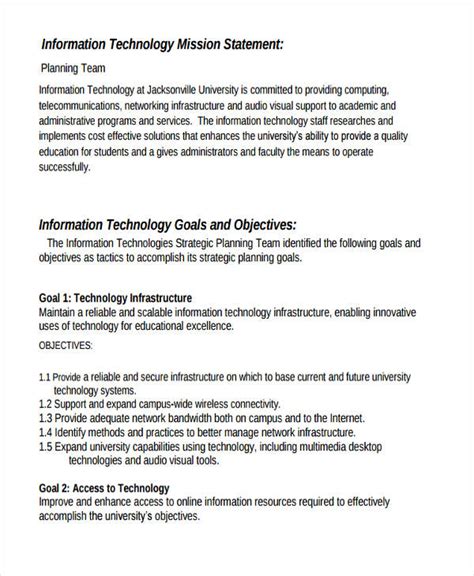 Information Technology Mission Statement:

Planning Team

Information Technology at Jacksonville University is committed to providing computing, telecommunications, networking infrastructure and audio visual support to academic and administrative programs and services. The information technology staff researches and implements cost effective solutions that enhances the university's ability to provide a quality education for students and a gives administrators and faculty the means to operate successfully.

Information Technology Goals and Objectives:

The Information Technologies Strategic Planning Team identified the following goals and objectives as tactics to accomplish its strategic planning goals.

Goal 1: Technology Infrastructure
Maintain a reliable and scalable information technology infrastructure, enabling innovative uses of technology for educational excellence.

OBJECTIVES:

1.1 Provide a reliable and secure infrastructure on which to base current and future university technology systems.
1.2 Support and expand campus-wide wireless connectivity.
1.3 Provide adequate network bandwidth both on campus and to the Internet.
1.4 Identify methods and practices to better manage network infrastructure.
1.5 Expand university capabilities using technology, including multimedia desktop technologies and audio visual tools.

Goal 2: Access to Technology
Improve and enhance access to online information resources required to effectively accomplish the university's objectives.